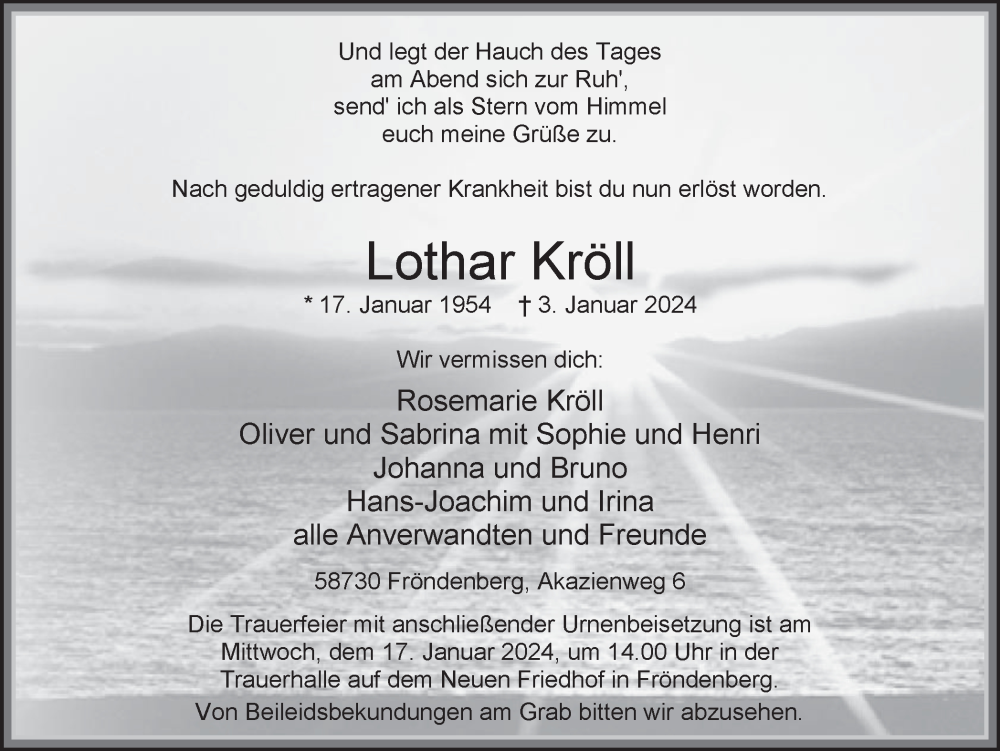 Und legt der Hauch des Tages
am Abend sich zur Ruh',
send' ich als Stern vom Himmel
euch meine Grüße zu.

Nach geduldig ertragener Krankheit bist du nun erlöst worden.

Lothar Kröll

* 17. Januar 1954 † 3. Januar 2024

Wir vermissen dich:

Rosemarie Kröll
Oliver und Sabrina mit Sophie und Henri
Johanna und Bruno
Hans-Joachim und Irina
alle Anverwandten und Freunde

58730 Fröndenberg, Akazienweg 6

Die Trauerfeier mit anschließender Urnenbeisetzung ist am Mittwoch, dem 17. Januar 2024, um 14.00 Uhr in der Trauerhalle auf dem Neuen Friedhof in Fröndenberg.

Von Beileidsbekundungen am Grab bitten wir abzusehen.